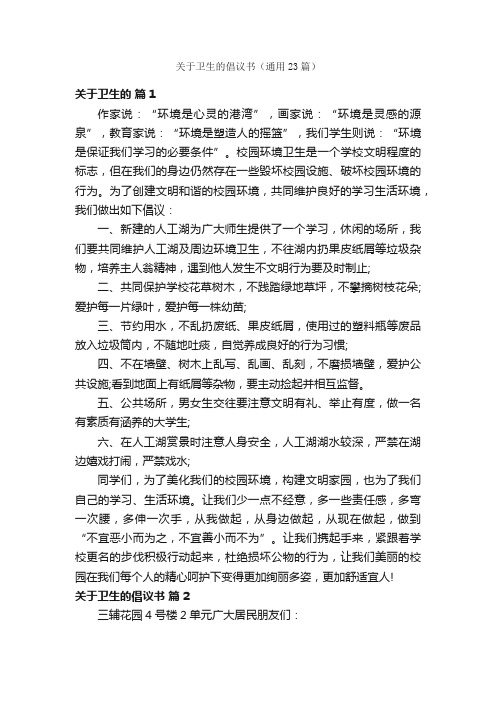 关于卫生的倡议书（通用23篇）

关于卫生的 篇1

作家说：“环境是心灵的港湾”，画家说：“环境是灵感的源泉”，教育家说：“环境是塑造人的摇篮”，我们学生则说：“环境是保证我们学习的必要条件”。校园环境卫生是一个学校文明程度的标志，但在我们的身边仍然存在一些毁坏校园设施、破坏校园环境的行为。为了创建文明和谐的校园环境，共同维护良好的学习生活环境，我们做出如下倡议：

一、新建的人工湖为广大师生提供了一个学习，休闲的场所，我们要共同维护人工湖及周边环境卫生，不往湖内扔果皮纸屑等垃圾杂物，培养主人翁精神，遇到他人发生不文明行为要及时制止;

二、共同保护学校花草树木，不践踏绿地草坪，不攀摘树枝花朵;爱护每一片绿叶，爱护每一株幼苗;

三、节约用水，不乱扔废纸、果皮纸屑，使用过的塑料瓶等废品放入垃圾筒内，不随地吐痰，自觉养成良好的行为习惯;

四、不在墙壁、树木上乱写、乱画、乱刻，不磨损墙壁，爱护公共设施;看到地面上有纸屑等杂物，要主动捡起并相互监督。

五、公共场所，男女生交往要注意文明有礼、举止有度，做一名有素质有涵养的大学生;

六、在人工湖赏景时注意人身安全，人工湖湖水较深，严禁在湖边嬉戏打闹，严禁戏水;

同学们，为了美化我们的校园环境，构建文明家园，也为了我们自己的学习、生活环境。让我们少一点不经意，多一些责任感，多弯一次腰，多伸一次手，从我做起，从身边做起，从现在做起，做到“不宜恶小而为之，不宜善小而不为”。让我们携起手来，紧跟着学校更名的步伐积极行动起来，杜绝损坏公物的行为，让我们美丽的校园在我们每个人的精心呵护下变得更加绚丽多姿，更加舒适宜人!

关于卫生的倡议书 篇2

三辅花园4号楼2单元广大居民朋友们：